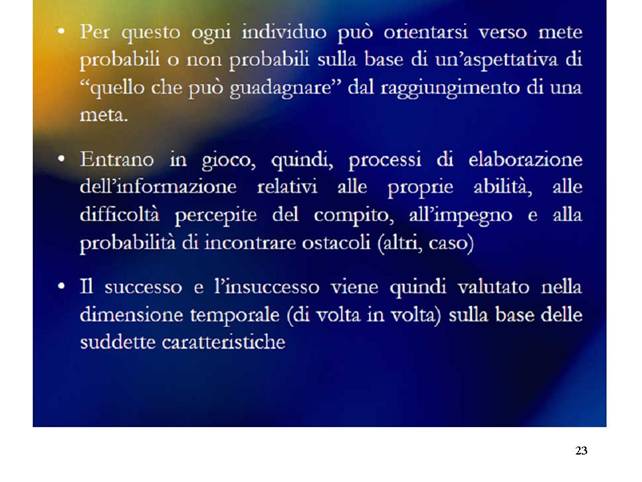 • Per questo ogni individuo può orientarsi verso mete probabili o non probabili sulla base di un'aspettativa di "quello che può guadagnare" dal raggiungimento di una meta.

• Entrano in gioco, quindi, processi di elaborazione dell'informazione relativi alle proprie abilità, alle difficoltà percepite del compito, all'impegno e alla probabilità di incontrare ostacoli (altri, caso)

• Il successo e l'insuccesso viene quindi valutato nella dimensione temporale (di volta in volta) sulla base delle suddette caratteristiche

23